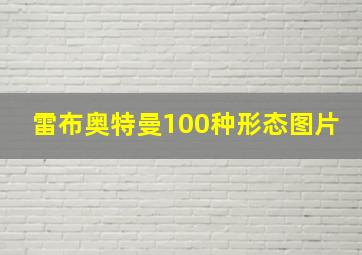 雷布奥特曼100种形态图片